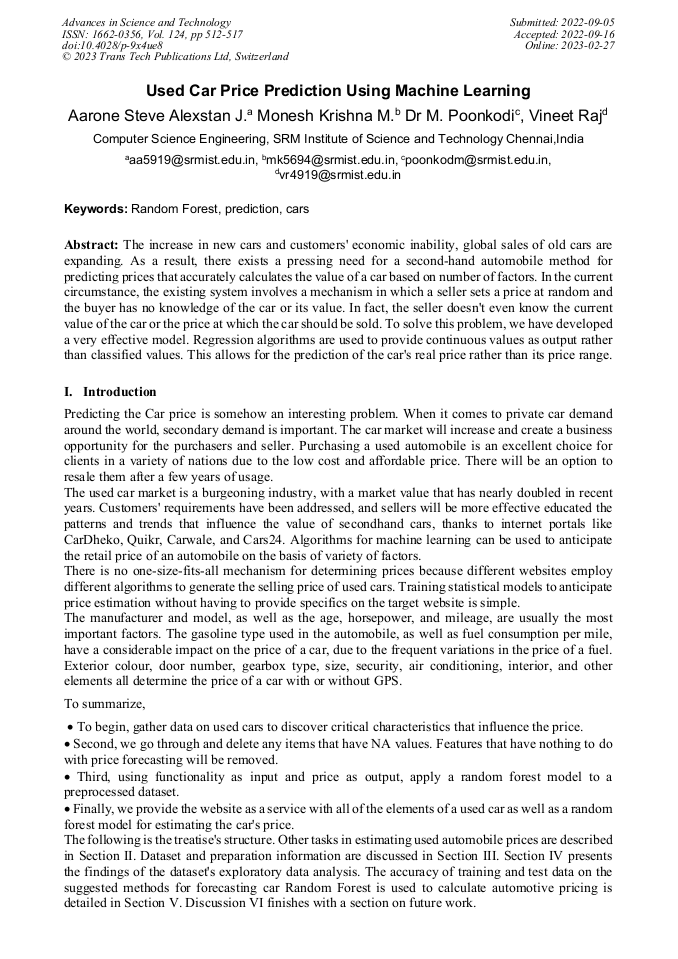 Advances in Science and Technology
ISSN: 1662-0356, Vol. 124, pp 512-517
doi:10.4028/p-9x4ue8
© 2023 Trans Tech Publications Ltd, Switzerland

Submitted: 2022-09-05
Accepted: 2022-09-16
Online: 2023-02-27

Used Car Price Prediction Using Machine Learning

Aarone Steve Alexstan J.$^a$ Monesh Krishna M.$^b$ Dr M. Poonkodi$^c$, Vineet Raj$^d$

Computer Science Engineering, SRM Institute of Science and Technology Chennai,India

$^a$aa5919@srmist.edu.in, $^b$mk5694@srmist.edu.in, $^c$poonkodm@srmist.edu.in, $^d$vr4919@srmist.edu.in

Keywords: Random Forest, prediction, cars

Abstract: The increase in new cars and customers' economic inability, global sales of old cars are expanding. As a result, there exists a pressing need for a second-hand automobile method for predicting prices that accurately calculates the value of a car based on number of factors. In the current circumstance, the existing system involves a mechanism in which a seller sets a price at random and the buyer has no knowledge of the car or its value. In fact, the seller doesn't even know the current value of the car or the price at which the car should be sold. To solve this problem, we have developed a very effective model. Regression algorithms are used to provide continuous values as output rather than classified values. This allows for the prediction of the car's real price rather than its price range.

I. Introduction

Predicting the Car price is somehow an interesting problem. When it comes to private car demand around the world, secondary demand is important. The car market will increase and create a business opportunity for the purchasers and seller. Purchasing a used automobile is an excellent choice for clients in a variety of nations due to the low cost and affordable price. There will be an option to resale them after a few years of usage.
The used car market is a burgeoning industry, with a market value that has nearly doubled in recent years. Customers' requirements have been addressed, and sellers will be more effective educated the patterns and trends that influence the value of secondhand cars, thanks to internet portals like CarDheko, Quikr, Carwale, and Cars24. Algorithms for machine learning can be used to anticipate the retail price of an automobile on the basis of variety of factors.
There is no one-size-fits-all mechanism for determining prices because different websites employ different algorithms to generate the selling price of used cars. Training statistical models to anticipate price estimation without having to provide specifics on the target website is simple.
The manufacturer and model, as well as the age, horsepower, and mileage, are usually the most important factors. The gasoline type used in the automobile, as well as fuel consumption per mile, have a considerable impact on the price of a car, due to the frequent variations in the price of a fuel. Exterior colour, door number, gearbox type, size, security, air conditioning, interior, and other elements all determine the price of a car with or without GPS.

To summarize,

• To begin, gather data on used cars to discover critical characteristics that influence the price.
• Second, we go through and delete any items that have NA values. Features that have nothing to do with price forecasting will be removed.
• Third, using functionality as input and price as output, apply a random forest model to a preprocessed dataset.
• Finally, we provide the website as a service with all of the elements of a used car as well as a random forest model for estimating the car's price.
The following is the treatise's structure. Other tasks in estimating used automobile prices are described in Section II. Dataset and preparation information are discussed in Section III. Section IV presents the findings of the dataset's exploratory data analysis. The accuracy of training and test data on the suggested methods for forecasting car Random Forest is used to calculate automotive pricing is detailed in Section V. Discussion VI finishes with a section on future work.